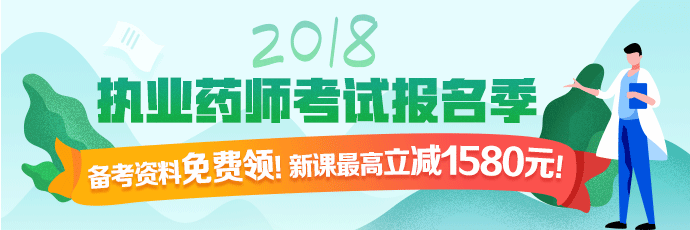 2018
执业药师考试报名季
备考资料免费领! 新课最高立减1580元!